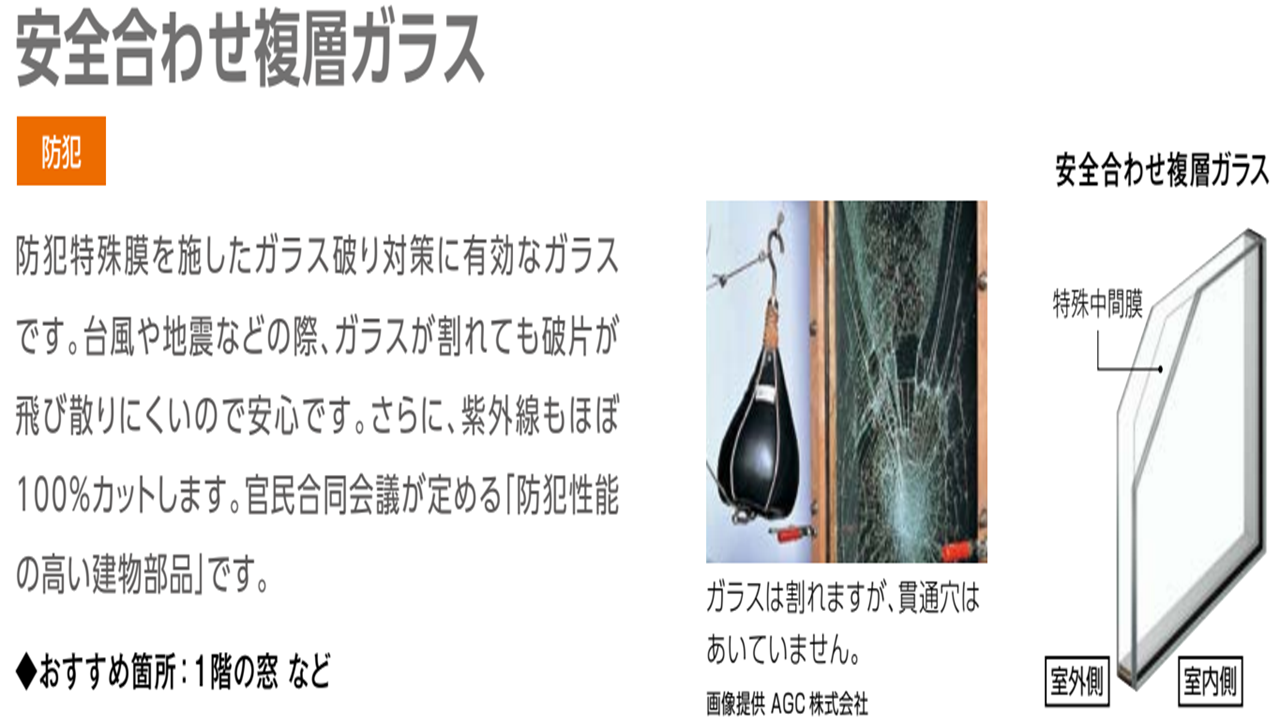 安全合わせ複層ガラス

防犯

防犯特殊膜を施したガラス破り対策に有効なガラスです。台風や地震などの際、ガラスが割れても破片が飛び散りにくいので安心です。さらに、紫外線もほぼ100%カットします。官民合同会議が定める「防犯性能の高い建物部品」です。

◆おすすめ箇所：1階の窓 など

ガラスは割れますが、貫通穴はあいていません。

画像提供 AGC 株式会社

安全合わせ複層ガラス

特殊中間膜

室外側

室内側